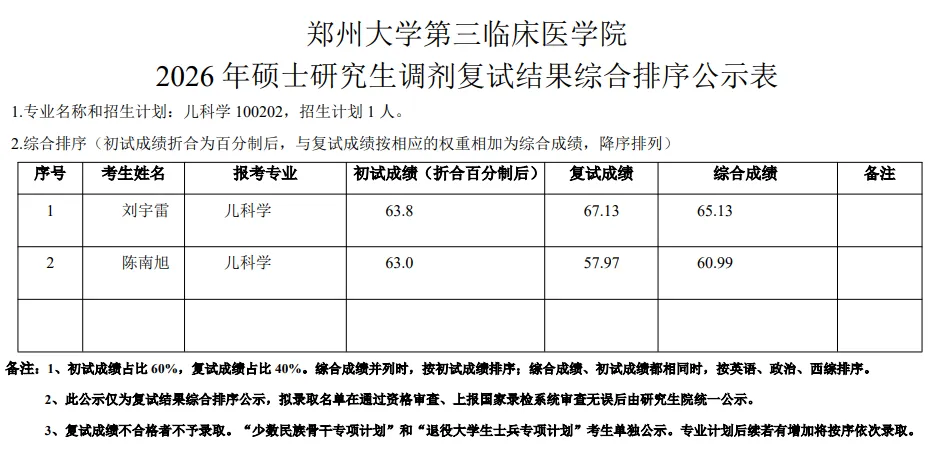 郑州大学第三临床医学院

2026年硕士研究生调剂复试结果综合排序公示表

1.专业名称和招生计划：儿科学100202，招生计划1人。

2.综合排序（初试成绩折合为百分制后，与复试成绩按相应的权重相加为综合成绩，降序排列）

| 序号 | 考生姓名 | 报考专业 | 初试成绩（折合百分制后） | 复试成绩 | 综合成绩 | 备注 |
|---|---|---|---|---|---|---|
| 1 | 刘宇雷 | 儿科学 | 63.8 | 67.13 | 65.13 | |
| 2 | 陈南旭 | 儿科学 | 63.0 | 57.97 | 60.99 | |
| | | | | | | |

备注：1、初试成绩占比60%，复试成绩占比40%。综合成绩并列时，按初试成绩排序；综合成绩、初试成绩都相同时，按英语、政治、西综排序。

2、此公示仅为复试结果综合排序公示，拟录取名单在通过资格审查、上报国家录检系统审查无误后由研究生院统一公示。

3、复试成绩不合格者不予录取。“少数民族骨干专项计划”和“退役大学生士兵专项计划”考生单独公示。专业计划后续若有增加将按序依次录取。